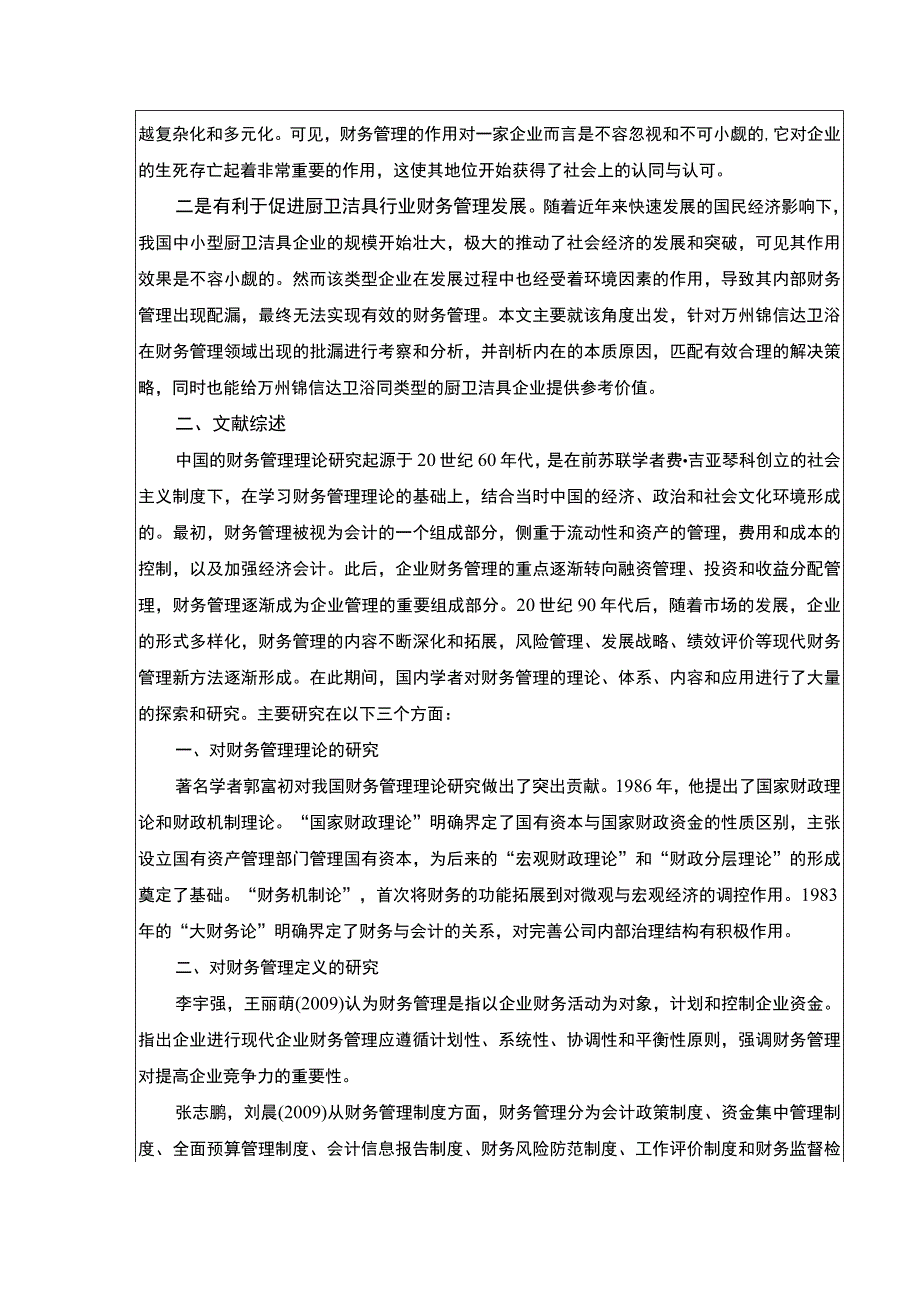 越复杂化和多元化。可见，财务管理的作用对一家企业而言是不容忽视和不可小觑的，它对企业的生死存亡起着非常重要的作用，这使其地位开始获得了社会上的认同与认可。

二是有利于促进厨卫洁具行业财务管理发展。随着近年来快速发展的国民经济影响下，我国中小型厨卫洁具企业的规模开始壮大，极大的推动了社会经济的发展和突破，可见其作用效果是不容小觑的。然而该类型企业在发展过程中也经受着环境因素的作用，导致其内部财务管理出现配漏，最终无法实现有效的财务管理。本文主要就该角度出发，针对万州锦信达卫浴在财务管理领域出现的批漏进行考察和分析，并剖析内在的本质原因，匹配有效合理的解决策略，同时也能给万州锦信达卫浴同类型的厨卫洁具企业提供参考价值。

二、文献综述

中国的财务管理理论研究起源于20世纪60年代，是在前苏联学者费•吉亚琴科创立的社会主义制度下，在学习财务管理理论的基础上，结合当时中国的经济、政治和社会文化环境形成的。最初，财务管理被视为会计的一个组成部分，侧重于流动性和资产的管理，费用和成本的控制，以及加强经济会计。此后，企业财务管理的重点逐渐转向融资管理、投资和收益分配管理，财务管理逐渐成为企业管理的重要组成部分。20世纪90年代后，随着市场的发展，企业的形式多样化，财务管理的内容不断深化和拓展，风险管理、发展战略、绩效评价等现代财务管理新方法逐渐形成。在此期间，国内学者对财务管理的理论、体系、内容和应用进行了大量的探索和研究。主要研究在以下三个方面：

一、对财务管理理论的研究

著名学者郭富初对我国财务管理理论研究做出了突出贡献。1986年，他提出了国家财政理论和财政机制理论。“国家财政理论”明确界定了国有资本与国家财政资金的性质区别，主张设立国有资产管理部门管理国有资本，为后来的“宏观财政理论”和“财政分层理论”的形成奠定了基础。“财务机制论”，首次将财务的功能拓展到对微观与宏观经济的调控作用。1983年的“大财务论”明确界定了财务与会计的关系，对完善公司内部治理结构有积极作用。

二、对财务管理定义的研究

李宇强，王丽萌(2009)认为财务管理是指以企业财务活动为对象，计划和控制企业资金。指出企业进行现代企业财务管理应遵循计划性、系统性、协调性和平衡性原则，强调财务管理对提高企业竞争力的重要性。

张志鹏，刘晨(2009)从财务管理制度方面，财务管理分为会计政策制度、资金集中管理制度、全面预算管理制度、会计信息报告制度、财务风险防范制度、工作评价制度和财务监督检